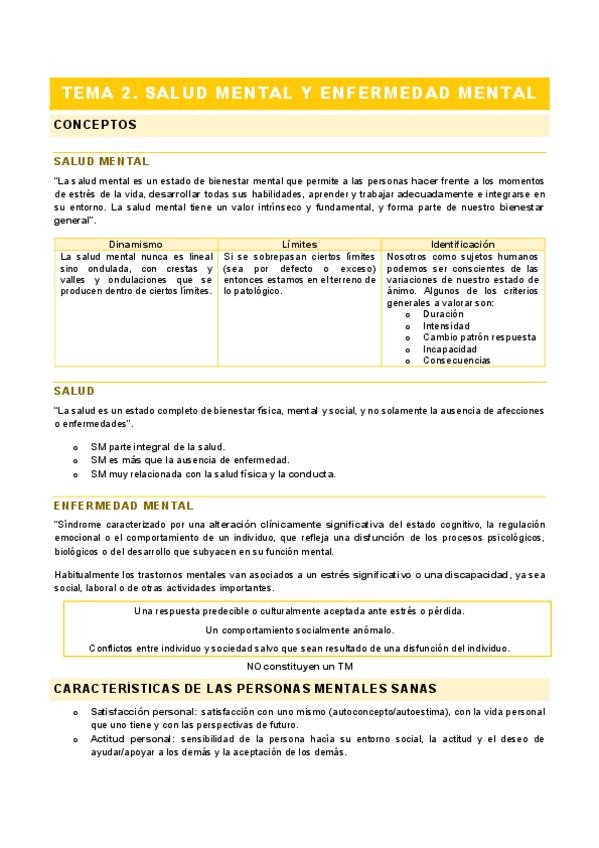 TEMA 2. SALUD MENTAL Y ENFERMEDAD MENTAL

CONCEPTOS

SALUD MENTAL

"La salud mental es un estado de bienestar mental que permite a las personas hacer frente a los momentos de estrés de la vida, desarrollar todas sus habilidades, aprender y trabajar adecuadamente e integrarse en su entorno. La salud mental tiene un valor intrínseco y fundamental, y forma parte de nuestro bienestar general".

| Dinamismo | Límites | Identificación |
|---|---|---|
| La salud mental nunca es lineal sino ondulada, con crestas y valles y ondulaciones que se producen dentro de ciertos límites. | Si se sobrepasan ciertos límites (sea por defecto o exceso) entonces estamos en el terreno de lo patológico. | Nosotros como sujetos humanos podemos ser conscientes de las variaciones de nuestro estado de ánimo. Algunos de los criterios generales a valorar son: o Duración o Intensidad o Cambio patrón respuesta o Incapacidad o Consecuencias |

SALUD

"La salud es un estado completo de bienestar físico, mental y social, y no solamente la ausencia de afecciones o enfermedades".

o SM parte integral de la salud.
o SM es más que la ausencia de enfermedad.
o SM muy relacionada con la salud física y la conducta.

ENFERMEDAD MENTAL

"Síndrome caracterizado por una alteración clínicamente significativa del estado cognitivo, la regulación emocional o el comportamiento de un individuo, que refleja una disfunción de los procesos psicológicos, biológicos o del desarrollo que subyacen en su función mental.

Habitualmente los trastornos mentales van asociados a un estrés significativo o una discapacidad, ya sea social, laboral o de otras actividades importantes.

Una respuesta predecible o culturalmente aceptada ante estrés o pérdida.
Un comportamiento socialmente anómalo.
Conflictos entre individuo y sociedad salvo que sean resultado de una disfunción del individuo.

NO constituyen un TM

CARACTERÍSTICAS DE LAS PERSONAS MENTALES SANAS

o Satisfacción personal: satisfacción con uno mismo (autoconcepto/autoestima), con la vida personal que uno tiene y con las perspectivas de futuro.
o Actitud personal: sensibilidad de la persona hacia su entorno social, la actitud y el deseo de ayudar/apoyar a los demás y la aceptación de los demás.